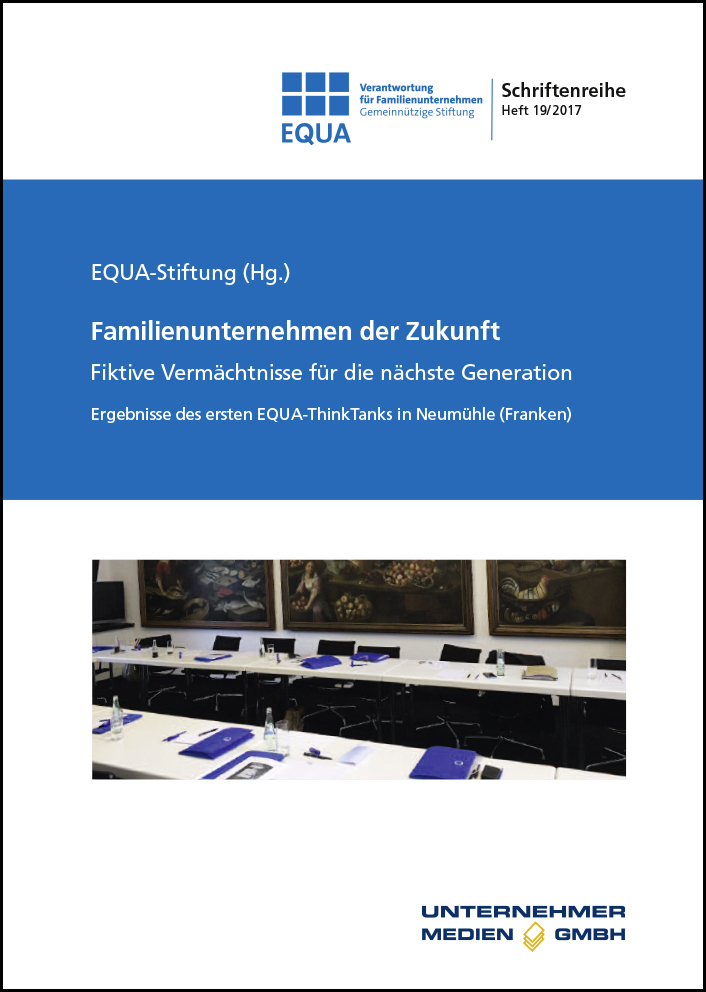 EQUA
Verantwortung für Familienunternehmen
Gemeinnützige Stiftung

Schriftenreihe
Heft 19/2017

EQUA-Stiftung (Hg.)

Familienunternehmen der Zukunft

Fiktive Vermächtnisse für die nächste Generation

Ergebnisse des ersten EQUA-ThinkTanks in Neumühle (Franken)

UNTERNEHMER MEDIEN GMBH